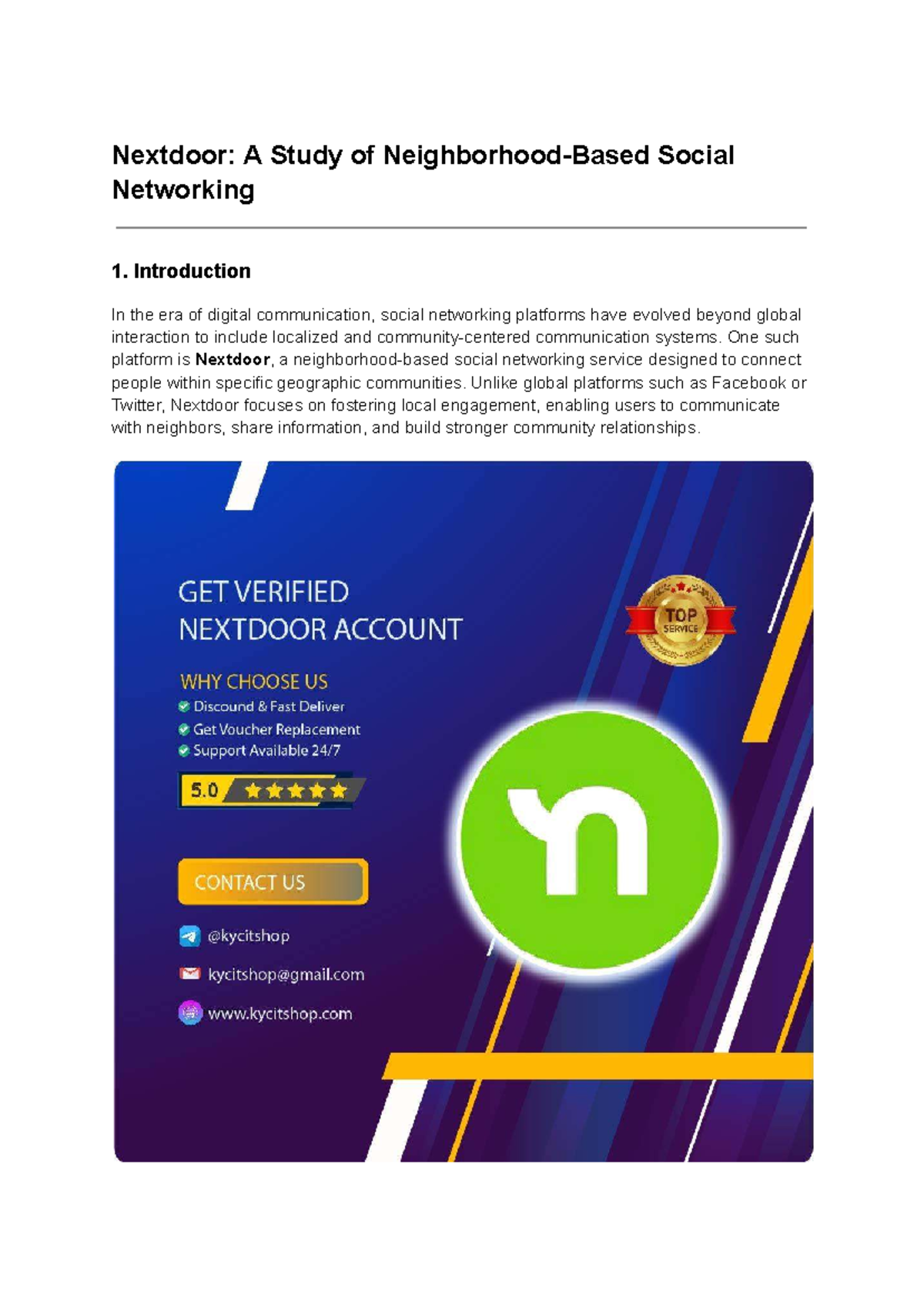 Nextdoor: A Study of Neighborhood-Based Social Networking

1. Introduction

In the era of digital communication, social networking platforms have evolved beyond global interaction to include localized and community-centered communication systems. One such platform is Nextdoor, a neighborhood-based social networking service designed to connect people within specific geographic communities. Unlike global platforms such as Facebook or Twitter, Nextdoor focuses on fostering local engagement, enabling users to communicate with neighbors, share information, and build stronger community relationships.

GET VERIFIED
NEXTDOOR ACCOUNT

TOP SERVICE

WHY CHOOSE US
Discound & Fast Deliver
Get Voucher Replacement
Support Available 24/7

5.0

CONTACT US

@kycitshop
kycitshop@gmail.com
www.kycitshop.com